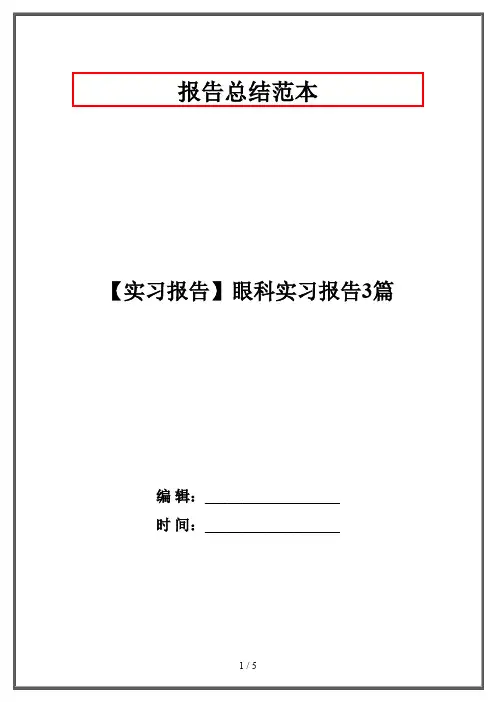 报告总结范本

【实习报告】眼科实习报告3篇

编 辑：____

时 间：____

1 / 5